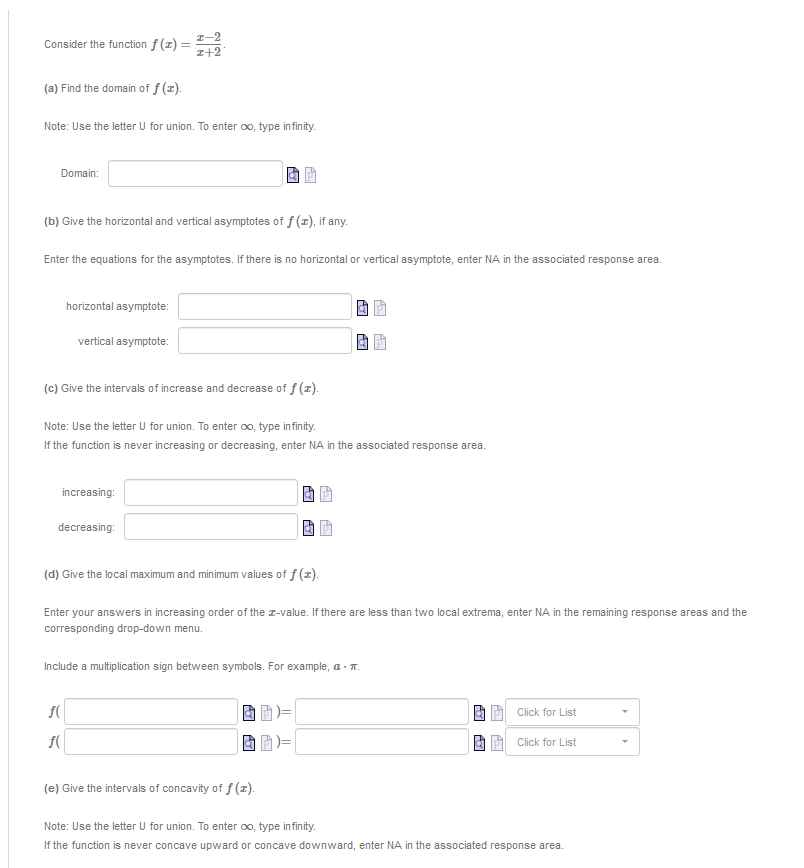 Consider the function $f(x) = \frac{x-2}{x+2}$.

(a) Find the domain of $f(x)$.

Note: Use the letter U for union. To enter $\infty$, type infinity.

Domain:

(b) Give the horizontal and vertical asymptotes of $f(x)$, if any.

Enter the equations for the asymptotes. If there is no horizontal or vertical asymptote, enter NA in the associated response area.

horizontal asymptote:

vertical asymptote:

(c) Give the intervals of increase and decrease of $f(x)$.

Note: Use the letter U for union. To enter $\infty$, type infinity.
If the function is never increasing or decreasing, enter NA in the associated response area.

increasing:

decreasing:

(d) Give the local maximum and minimum values of $f(x)$.

Enter your answers in increasing order of the $x$-value. If there are less than two local extrema, enter NA in the remaining response areas and the corresponding drop-down menu.

Include a multiplication sign between symbols. For example, $a \cdot \pi$.

$f($ $)=$ Click for List

$f($ $)=$ Click for List

(e) Give the intervals of concavity of $f(x)$.

Note: Use the letter U for union. To enter $\infty$, type infinity.
If the function is never concave upward or concave downward, enter NA in the associated response area.